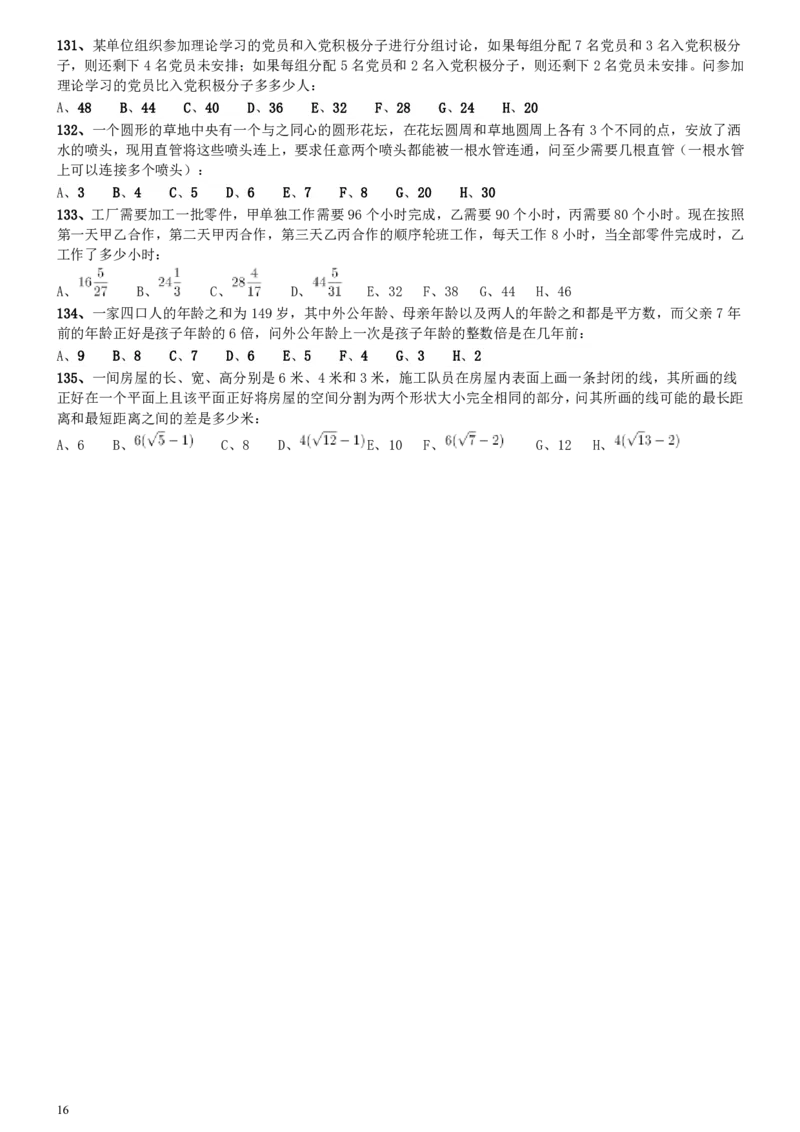 131、某单位组织参加理论学习的党员和入党积极分子进行分组讨论，如果每组分配 7 名党员和 3 名入党积极分子，则还剩下 4 名党员未安排；如果每组分配 5 名党员和 2 名入党积极分子，则还剩下 2 名党员未安排。问参加理论学习的党员比入党积极分子多多少人：

A、48　B、44　C、40　D、36　E、32　F、28　G、24　H、20

132、一个圆形的草地中央有一个与之同心的圆形花坛，在花坛圆周和草地圆周上各有 3 个不同的点，安放了洒水的喷头，现用直管将这些喷头连上，要求任意两个喷头都能被一根水管连通，问至少需要几根直管（一根水管上可以连接多个喷头）：

A、3　B、4　C、5　D、6　E、7　F、8　G、20　H、30

133、工厂需要加工一批零件，甲单独工作需要 96 个小时完成，乙需要 90 个小时，丙需要 80 个小时。现在按照第一天甲乙合作，第二天甲丙合作，第三天乙丙合作的顺序轮班工作，每天工作 8 小时，当全部零件完成时，乙工作了多少小时：

A、$16\frac{5}{27}$　B、$24\frac{1}{3}$　C、$28\frac{4}{17}$　D、$44\frac{5}{31}$　E、32　F、38　G、44　H、46

134、一家四口人的年龄之和为 149 岁，其中外公年龄、母亲年龄以及两人的年龄之和都是平方数，而父亲 7 年前的年龄正好是孩子年龄的 6 倍，问外公年龄上一次是孩子年龄的整数倍是在几年前：

A、9　B、8　C、7　D、6　E、5　F、4　G、3　H、2

135、一间房屋的长、宽、高分别是 6 米、4 米和 3 米，施工队员在房屋内表面上画一条封闭的线，其所画的线正好在一个平面上且该平面正好将房屋的空间分割为两个形状大小完全相同的部分，问其所画的线可能的最长距离和最短距离之间的差是多少米：

A、6　B、$6(\sqrt{5}-1)$　C、8　D、$4(\sqrt{12}-1)$　E、10　F、$6(\sqrt{7}-2)$　G、12　H、$4(\sqrt{13}-2)$

16